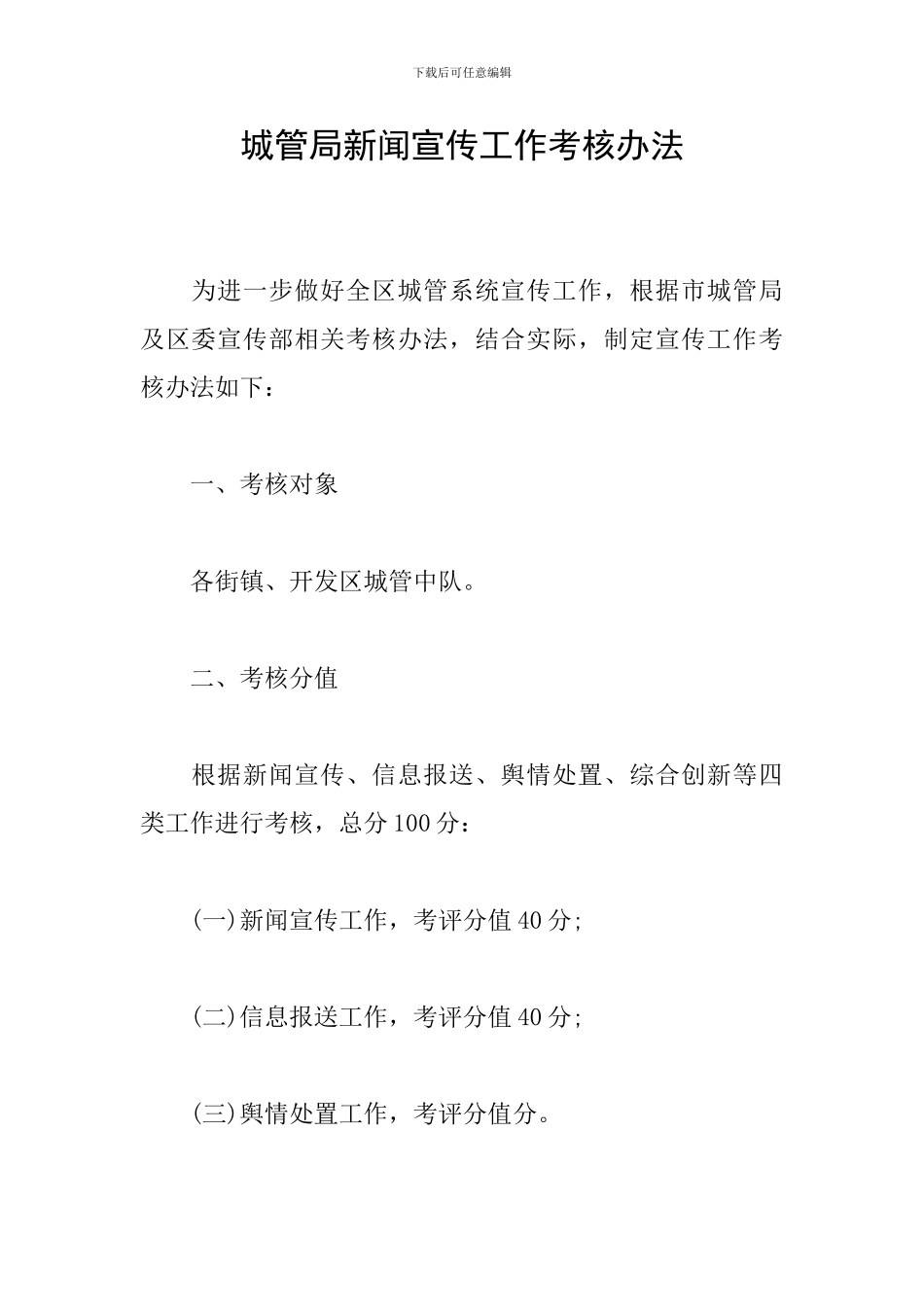 下载后可任意编辑

城管局新闻宣传工作考核办法

为进一步做好全区城管系统宣传工作，根据市城管局及区委宣传部相关考核办法，结合实际，制定宣传工作考核办法如下：

一、考核对象

各街镇、开发区城管中队。

二、考核分值

根据新闻宣传、信息报送、舆情处置、综合创新等四类工作进行考核，总分100分：

(一)新闻宣传工作，考评分值40分;

(二)信息报送工作，考评分值40分;

(三)舆情处置工作，考评分值分。